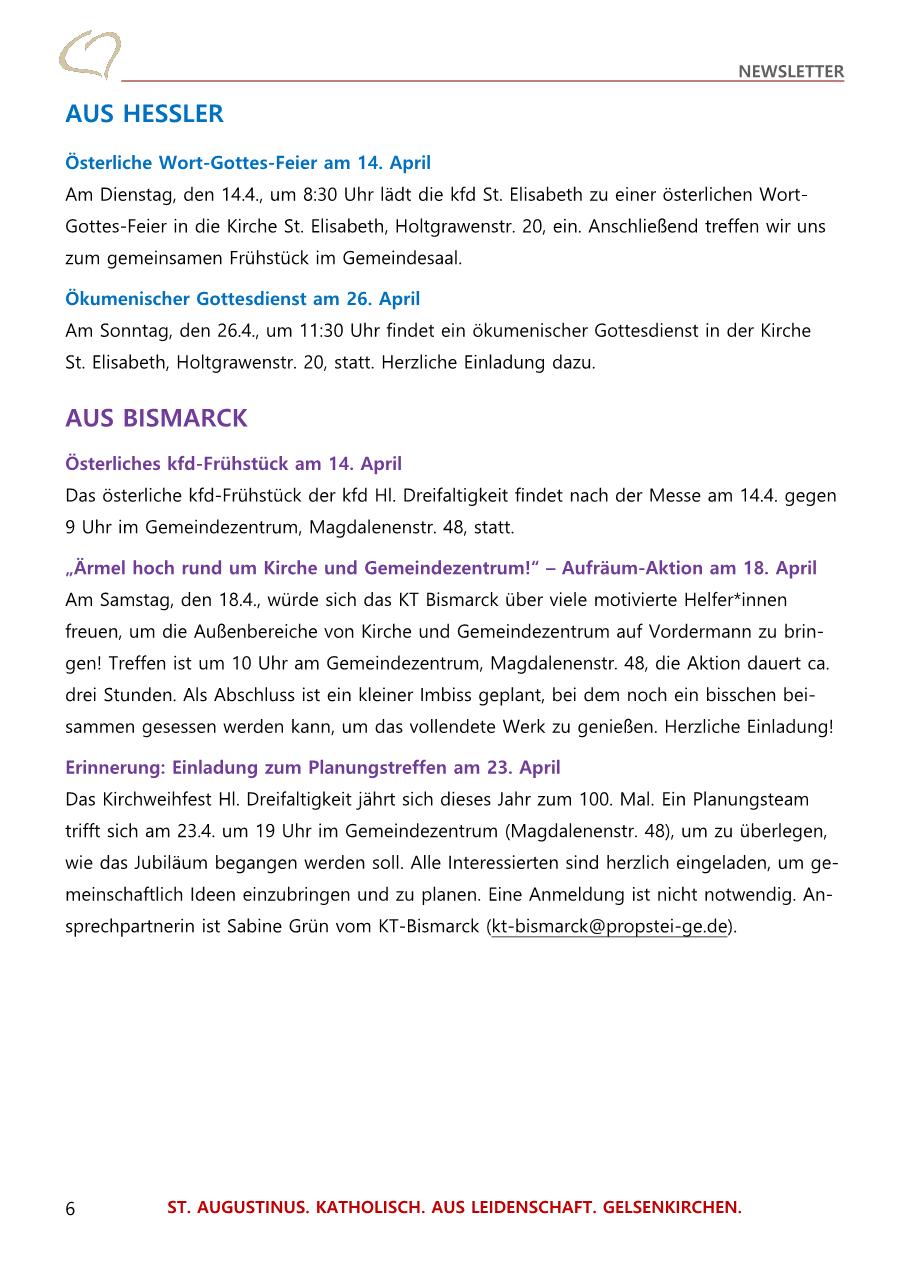 NEWSLETTER

AUS HESSLER

Österliche Wort-Gottes-Feier am 14. April
Am Dienstag, den 14.4., um 8:30 Uhr lädt die kfd St. Elisabeth zu einer österlichen Wort-Gottes-Feier in die Kirche St. Elisabeth, Holtgrawenstr. 20, ein. Anschließend treffen wir uns zum gemeinsamen Frühstück im Gemeindesaal.

Ökumenischer Gottesdienst am 26. April
Am Sonntag, den 26.4., um 11:30 Uhr findet ein ökumenischer Gottesdienst in der Kirche St. Elisabeth, Holtgrawenstr. 20, statt. Herzliche Einladung dazu.

AUS BISMARCK

Österliches kfd-Frühstück am 14. April
Das österliche kfd-Frühstück der kfd Hl. Dreifaltigkeit findet nach der Messe am 14.4. gegen 9 Uhr im Gemeindezentrum, Magdalenenstr. 48, statt.

„Ärmel hoch rund um Kirche und Gemeindezentrum!“ – Aufräum-Aktion am 18. April
Am Samstag, den 18.4., würde sich das KT Bismarck über viele motivierte Helfer*innen freuen, um die Außenbereiche von Kirche und Gemeindezentrum auf Vordermann zu bringen! Treffen ist um 10 Uhr am Gemeindezentrum, Magdalenenstr. 48, die Aktion dauert ca. drei Stunden. Als Abschluss ist ein kleiner Imbiss geplant, bei dem noch ein bisschen beisammen gesessen werden kann, um das vollendete Werk zu genießen. Herzliche Einladung!

Erinnerung: Einladung zum Planungstreffen am 23. April
Das Kirchweihfest Hl. Dreifaltigkeit jährt sich dieses Jahr zum 100. Mal. Ein Planungsteam trifft sich am 23.4. um 19 Uhr im Gemeindezentrum (Magdalenenstr. 48), um zu überlegen, wie das Jubiläum begangen werden soll. Alle Interessierten sind herzlich eingeladen, um gemeinschaftlich Ideen einzubringen und zu planen. Eine Anmeldung ist nicht notwendig. Ansprechpartnerin ist Sabine Grün vom KT-Bismarck (kt-bismarck@propstei-ge.de).

6 ST. AUGUSTINUS. KATHOLISCH. AUS LEIDENSCHAFT. GELSENKIRCHEN.